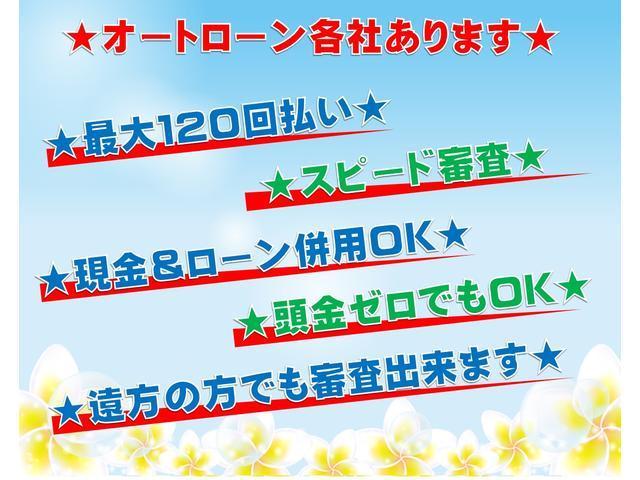 ★オートローン各社あります★

★最大120回払い★

★スピード審査★

★現金&ローン併用OK★

★頭金ゼロでもOK★

★遠方の方でも審査出来ます★